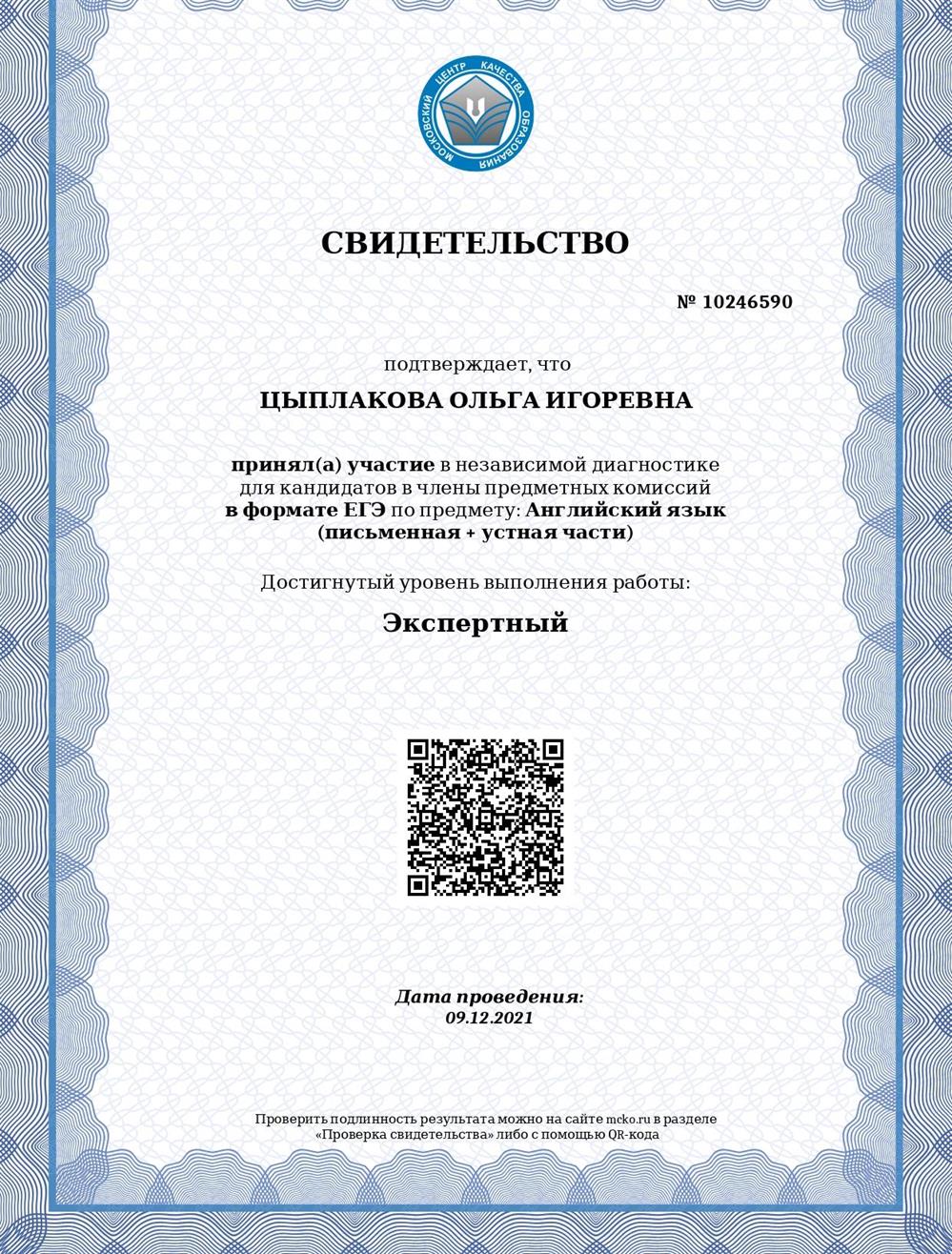 МОСКОВСКИЙ ЦЕНТР КАЧЕСТВА ОБРАЗОВАНИЯ

СВИДЕТЕЛЬСТВО

№ 10246590

подтверждает, что

ЦЫПЛАКОВА ОЛЬГА ИГОРЕВНА

принял(а) участие в независимой диагностике для кандидатов в члены предметных комиссий в формате ЕГЭ по предмету: Английский язык (письменная + устная части)

Достигнутый уровень выполнения работы:

Экспертный

Дата проведения:
09.12.2021

Проверить подлинность результата можно на сайте mcko.ru в разделе «Проверка свидетельства» либо с помощью QR-кода